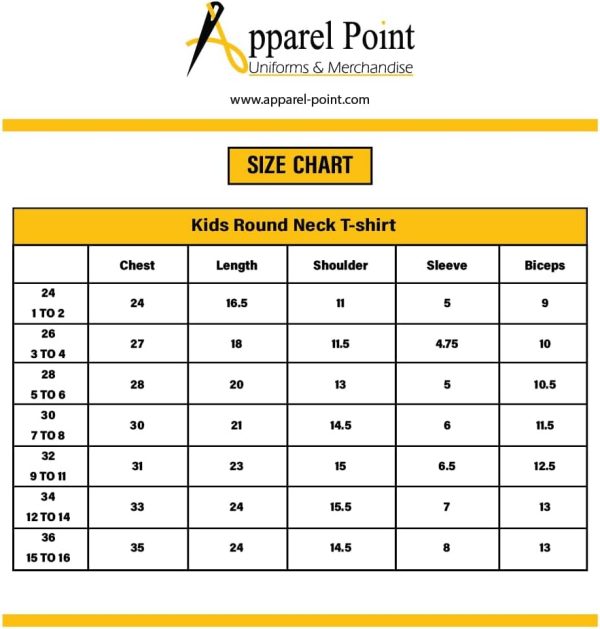 Apparel Point
Uniforms & Merchandise

www.apparel-point.com

SIZE CHART

Kids Round Neck T-shirt

| | Chest | Length | Shoulder | Sleeve | Biceps |
|---|---|---|---|---|---|
| 24 1 TO 2 | 24 | 16.5 | 11 | 5 | 9 |
| 26 3 TO 4 | 27 | 18 | 11.5 | 4.75 | 10 |
| 28 5 TO 6 | 28 | 20 | 13 | 5 | 10.5 |
| 30 7 TO 8 | 30 | 21 | 14.5 | 6 | 11.5 |
| 32 9 TO 11 | 31 | 23 | 15 | 6.5 | 12.5 |
| 34 12 TO 14 | 33 | 24 | 15.5 | 7 | 13 |
| 36 15 TO 16 | 35 | 24 | 14.5 | 8 | 13 |